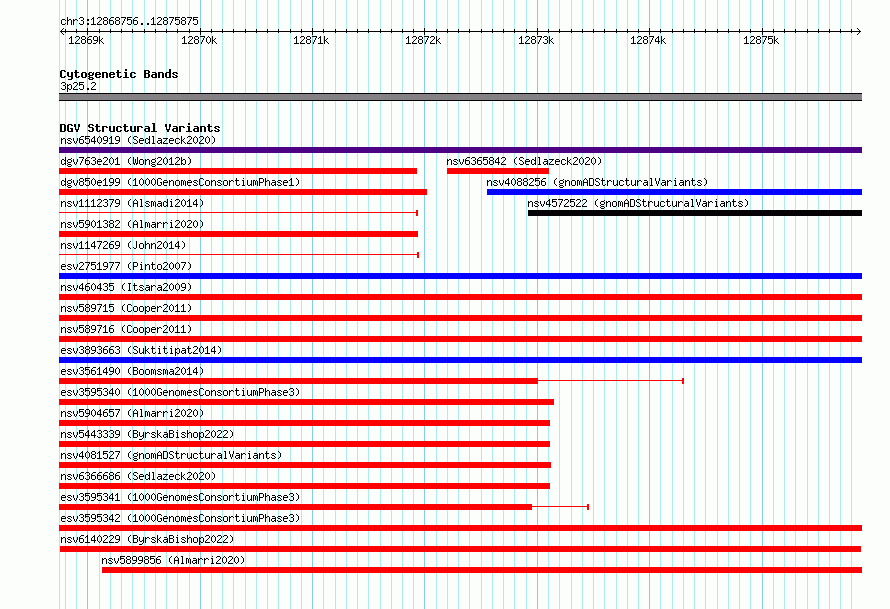 chr3:12868756..12875875

12869k 12870k 12871k 12872k 12873k 12874k 12875k

Cytogenetic Bands
3p25.2

DGV Structural Variants
nsv6540919 (Sedlazeck2020)
dgv763e201 (Wong2012b)
nsv6365842 (Sedlazeck2020)
dgv850e199 (1000GenomesConsortiumPhase1)
nsv4088256 (gnomADStructuralVariants)
nsv1112379 (Alsmadi2014)
nsv4572522 (gnomADStructuralVariants)
nsv5901382 (Almarri2020)
nsv1147269 (John2014)
esv2751977 (Pinto2007)
nsv460435 (Itsara2009)
nsv589715 (Cooper2011)
nsv589716 (Cooper2011)
esv3893663 (Suktitipat2014)
esv3561490 (Boomsma2014)
esv3595340 (1000GenomesConsortiumPhase3)
nsv5904657 (Almarri2020)
nsv5443339 (ByrskaBishop2022)
nsv4081527 (gnomADStructuralVariants)
nsv6366686 (Sedlazeck2020)
esv3595341 (1000GenomesConsortiumPhase3)
esv3595342 (1000GenomesConsortiumPhase3)
nsv6140229 (ByrskaBishop2022)
nsv5899856 (Almarri2020)